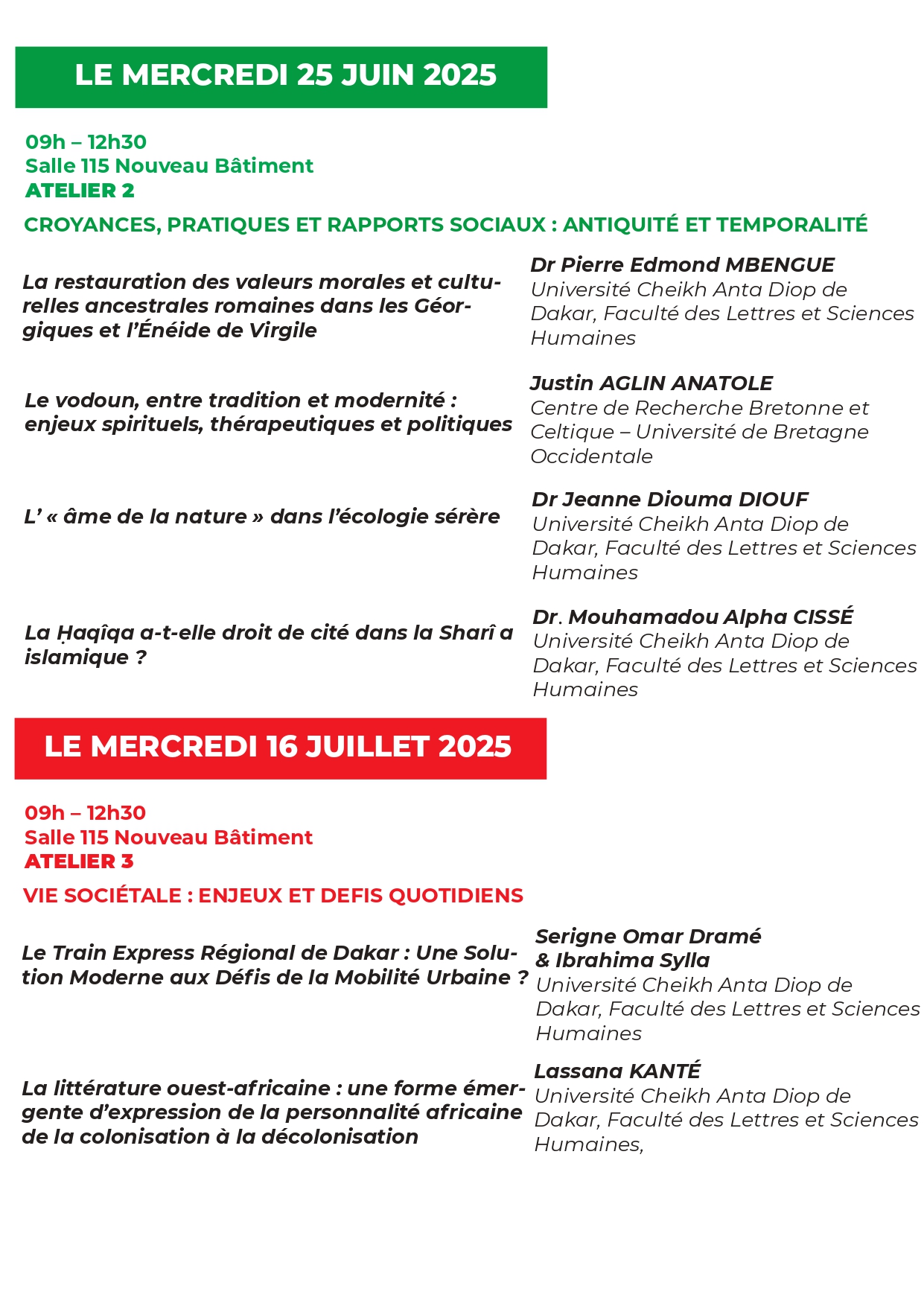 LE MERCREDI 25 JUIN 2025

09h – 12h30
Salle 115 Nouveau Bâtiment
ATELIER 2

CROYANCES, PRATIQUES ET RAPPORTS SOCIAUX : ANTIQUITÉ ET TEMPORALITÉ

La restauration des valeurs morales et culturelles ancestrales romaines dans les Géorgiques et l'Énéide de Virgile

Dr Pierre Edmond MBENGUE
Université Cheikh Anta Diop de Dakar, Faculté des Lettres et Sciences Humaines

Le vodoun, entre tradition et modernité : enjeux spirituels, thérapeutiques et politiques

Justin AGLIN ANATOLE
Centre de Recherche Bretonne et Celtique – Université de Bretagne Occidentale

L' « âme de la nature » dans l'écologie sérère

Dr Jeanne Diouma DIOUF
Université Cheikh Anta Diop de Dakar, Faculté des Lettres et Sciences Humaines

La Ḥaqîqa a-t-elle droit de cité dans la Sharî a islamique ?

Dr. Mouhamadou Alpha CISSÉ
Université Cheikh Anta Diop de Dakar, Faculté des Lettres et Sciences Humaines

LE MERCREDI 16 JUILLET 2025

09h – 12h30
Salle 115 Nouveau Bâtiment
ATELIER 3

VIE SOCIÉTALE : ENJEUX ET DEFIS QUOTIDIENS

Le Train Express Régional de Dakar : Une Solution Moderne aux Défis de la Mobilité Urbaine ?

Serigne Omar Dramé
& Ibrahima Sylla
Université Cheikh Anta Diop de Dakar, Faculté des Lettres et Sciences Humaines

La littérature ouest-africaine : une forme émergente d'expression de la personnalité africaine de la colonisation à la décolonisation

Lassana KANTÉ
Université Cheikh Anta Diop de Dakar, Faculté des Lettres et Sciences Humaines,